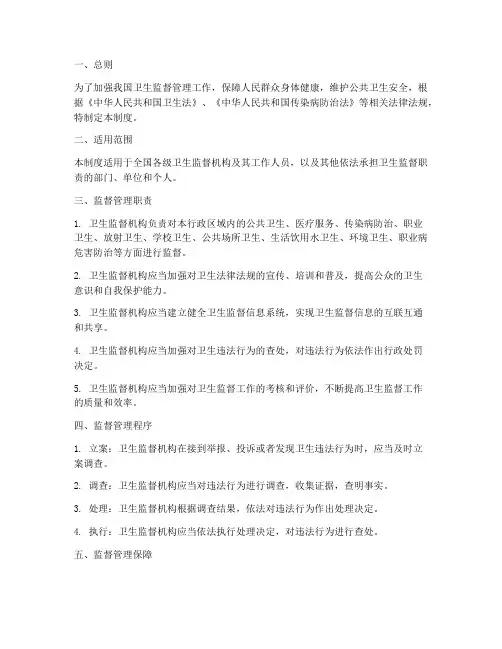 一、总则

为了加强我国卫生监督管理工作，保障人民群众身体健康，维护公共卫生安全，根据《中华人民共和国卫生法》、《中华人民共和国传染病防治法》等相关法律法规，特制定本制度。

二、适用范围

本制度适用于全国各级卫生监督机构及其工作人员，以及其他依法承担卫生监督职责的部门、单位和个人。

三、监督管理职责

1. 卫生监督机构负责对本行政区域内的公共卫生、医疗服务、传染病防治、职业卫生、放射卫生、学校卫生、公共场所卫生、生活饮用水卫生、环境卫生、职业病危害防治等方面进行监督。

2. 卫生监督机构应当加强对卫生法律法规的宣传、培训和普及，提高公众的卫生意识和自我保护能力。

3. 卫生监督机构应当建立健全卫生监督信息系统，实现卫生监督信息的互联互通和共享。

4. 卫生监督机构应当加强对卫生违法行为的查处，对违法行为依法作出行政处罚决定。

5. 卫生监督机构应当加强对卫生监督工作的考核和评价，不断提高卫生监督工作的质量和效率。

四、监督管理程序

1. 立案：卫生监督机构在接到举报、投诉或者发现卫生违法行为时，应当及时立案调查。

2. 调查：卫生监督机构应当对违法行为进行调查，收集证据，查明事实。

3. 处理：卫生监督机构根据调查结果，依法对违法行为作出处理决定。

4. 执行：卫生监督机构应当依法执行处理决定，对违法行为进行查处。

五、监督管理保障